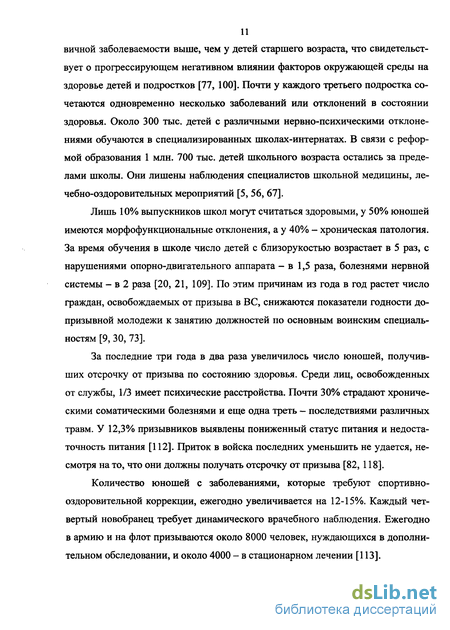 11

вичной заболеваемости выше, чем у детей старшего возраста, что свидетельствует о прогрессирующем негативном влиянии факторов окружающей среды на здоровье детей и подростков [77, 100]. Почти у каждого третьего подростка сочетаются одновременно несколько заболеваний или отклонений в состоянии здоровья. Около 300 тыс. детей с различными нервно-психическими отклонениями обучаются в специализированных школах-интернатах. В связи с реформой образования 1 млн. 700 тыс. детей школьного возраста остались за пределами школы. Они лишены наблюдения специалистов школьной медицины, лечебно-оздоровительных мероприятий [5, 56, 67].

Лишь 10% выпускников школ могут считаться здоровыми, у 50% юношей имеются морфофункциональные отклонения, а у 40% – хроническая патология. За время обучения в школе число детей с близорукостью возрастает в 5 раз, с нарушениями опорно-двигательного аппарата – в 1,5 раза, болезнями нервной системы – в 2 раза [20, 21, 109]. По этим причинам из года в год растет число граждан, освобождаемых от призыва в ВС, снижаются показатели годности допризывной молодежи к занятию должностей по основным воинским специальностям [9, 30, 73].

За последние три года в два раза увеличилось число юношей, получивших отсрочку от призыва по состоянию здоровья. Среди лиц, освобожденных от службы, 1/3 имеет психические расстройства. Почти 30% страдают хроническими соматическими болезнями и еще одна треть – последствиями различных травм. У 12,3% призывников выявлены пониженный статус питания и недостаточность питания [112]. Приток в войска последних уменьшить не удается, несмотря на то, что они должны получать отсрочку от призыва [82, 118].

Количество юношей с заболеваниями, которые требуют спортивно-оздоровительной коррекции, ежегодно увеличивается на 12-15%. Каждый четвертый новобранец требует динамического врачебного наблюдения. Ежегодно в армию и на флот призываются около 8000 человек, нуждающихся в дополнительном обследовании, и около 4000 – в стационарном лечении [113].

dsLib.net
библиотека диссертаций